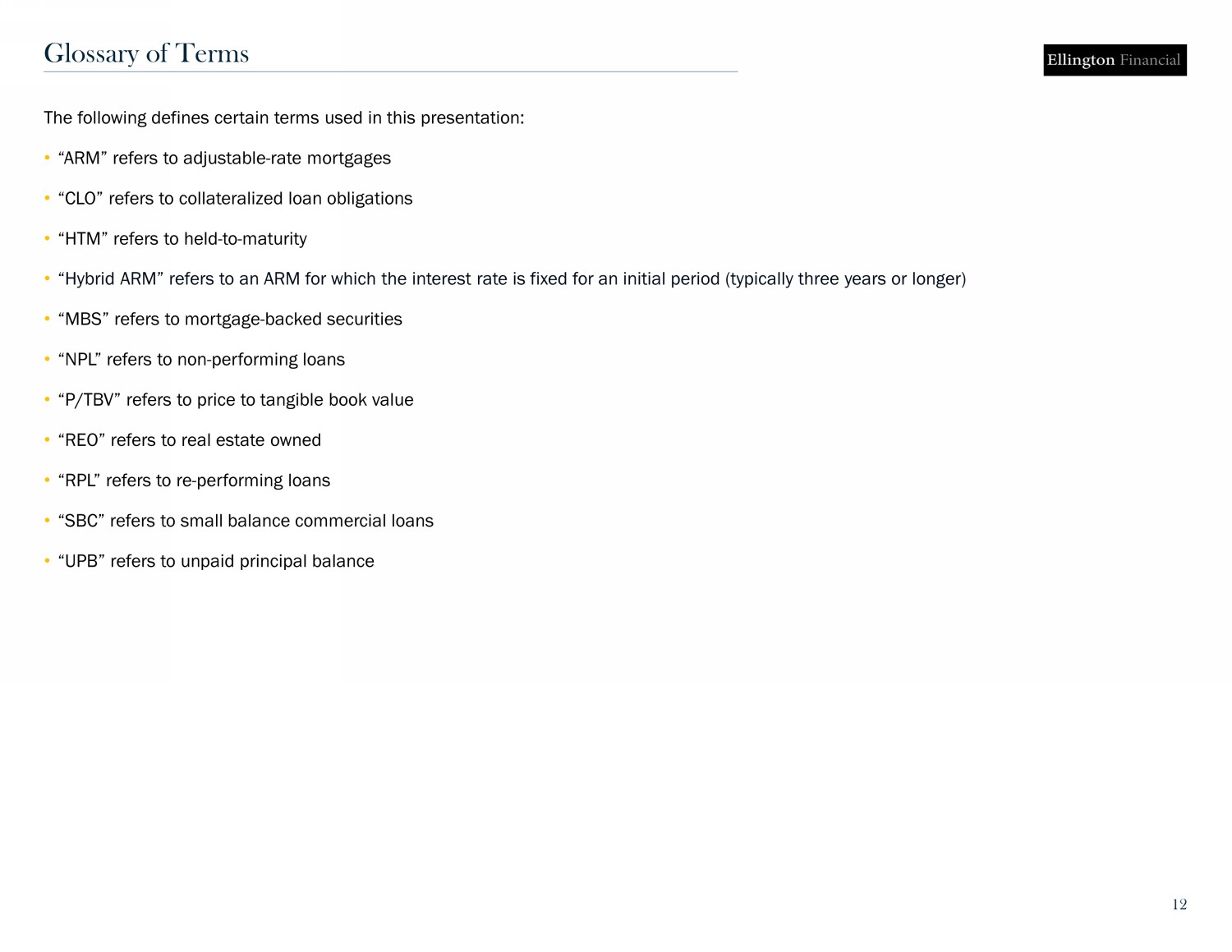 Glossary of Terms

Ellington Financial

The following defines certain terms used in this presentation:

• “ARM” refers to adjustable-rate mortgages

• “CLO” refers to collateralized loan obligations

• “HTM” refers to held-to-maturity

• “Hybrid ARM” refers to an ARM for which the interest rate is fixed for an initial period (typically three years or longer)

• “MBS” refers to mortgage-backed securities

• “NPL” refers to non-performing loans

• “P/TBV” refers to price to tangible book value

• “REO” refers to real estate owned

• “RPL” refers to re-performing loans

• “SBC” refers to small balance commercial loans

• “UPB” refers to unpaid principal balance

12